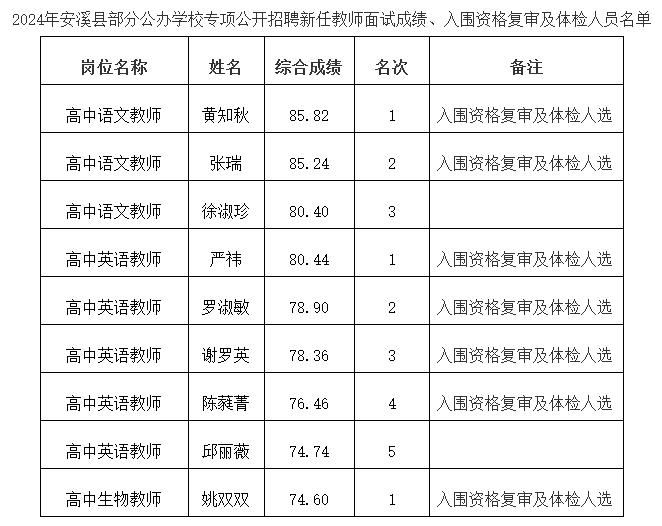 2024年安溪县部分公办学校专项公开招聘新任教师面试成绩、入围资格复审及体检人员名单

| 岗位名称 | 姓名 | 综合成绩 | 名次 | 备注 |
|---|---|---|---|---|
| 高中语文教师 | 黄知秋 | 85.82 | 1 | 入围资格复审及体检人选 |
| 高中语文教师 | 张瑞 | 85.24 | 2 | 入围资格复审及体检人选 |
| 高中语文教师 | 徐淑珍 | 80.40 | 3 | |
| 高中英语教师 | 严祎 | 80.44 | 1 | 入围资格复审及体检人选 |
| 高中英语教师 | 罗淑敏 | 78.90 | 2 | 入围资格复审及体检人选 |
| 高中英语教师 | 谢罗英 | 78.36 | 3 | 入围资格复审及体检人选 |
| 高中英语教师 | 陈蕤菁 | 76.46 | 4 | 入围资格复审及体检人选 |
| 高中英语教师 | 邱丽薇 | 74.74 | 5 | |
| 高中生物教师 | 姚双双 | 74.60 | 1 | 入围资格复审及体检人选 |